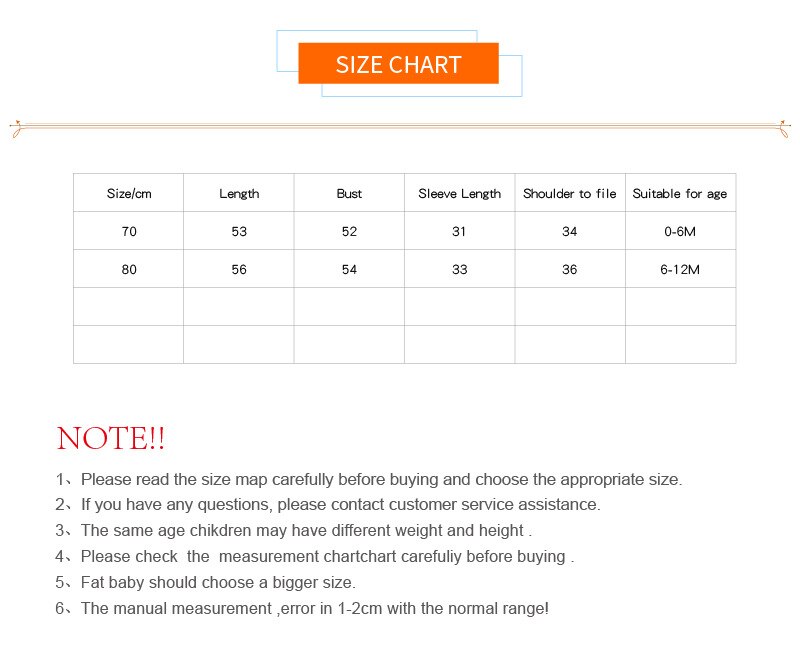 SIZE CHART

| Size/cm | Length | Bust | Sleeve Length | Shoulder to file | Suitable for age |
|---|---|---|---|---|---|
| 70 | 53 | 52 | 31 | 34 | 0-6M |
| 80 | 56 | 54 | 33 | 36 | 6-12M |
| | | | | | |
| | | | | | |

NOTE!!

1、Please read the size map carefully before buying and choose the appropriate size.
2、If you have any questions, please contact customer service assistance.
3、The same age chikdren may have different weight and height .
4、Please check the measurement chartchart carefuliy before buying .
5、Fat baby should choose a bigger size.
6、The manual measurement ,error in 1-2cm with the normal range!